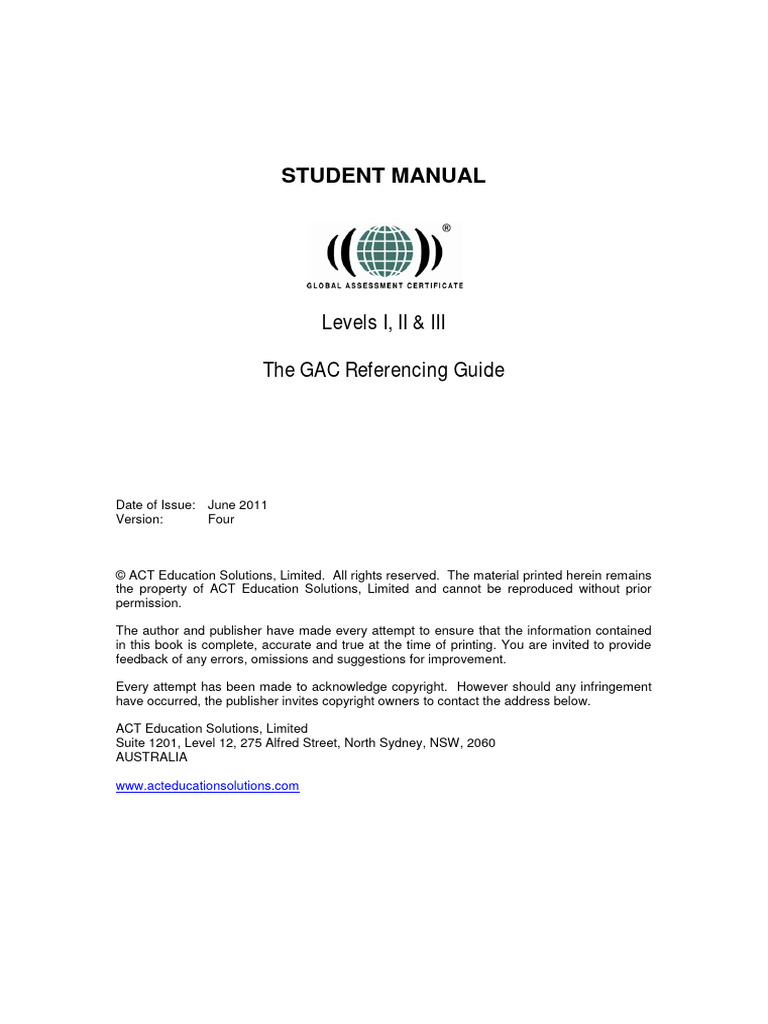 STUDENT MANUAL

®

GLOBAL ASSESSMENT CERTIFICATE

Levels I, II & III

The GAC Referencing Guide

Date of Issue: June 2011
Version: Four

© ACT Education Solutions, Limited. All rights reserved. The material printed herein remains the property of ACT Education Solutions, Limited and cannot be reproduced without prior permission.

The author and publisher have made every attempt to ensure that the information contained in this book is complete, accurate and true at the time of printing. You are invited to provide feedback of any errors, omissions and suggestions for improvement.

Every attempt has been made to acknowledge copyright. However should any infringement have occurred, the publisher invites copyright owners to contact the address below.

ACT Education Solutions, Limited
Suite 1201, Level 12, 275 Alfred Street, North Sydney, NSW, 2060
AUSTRALIA

www.acteducationsolutions.com